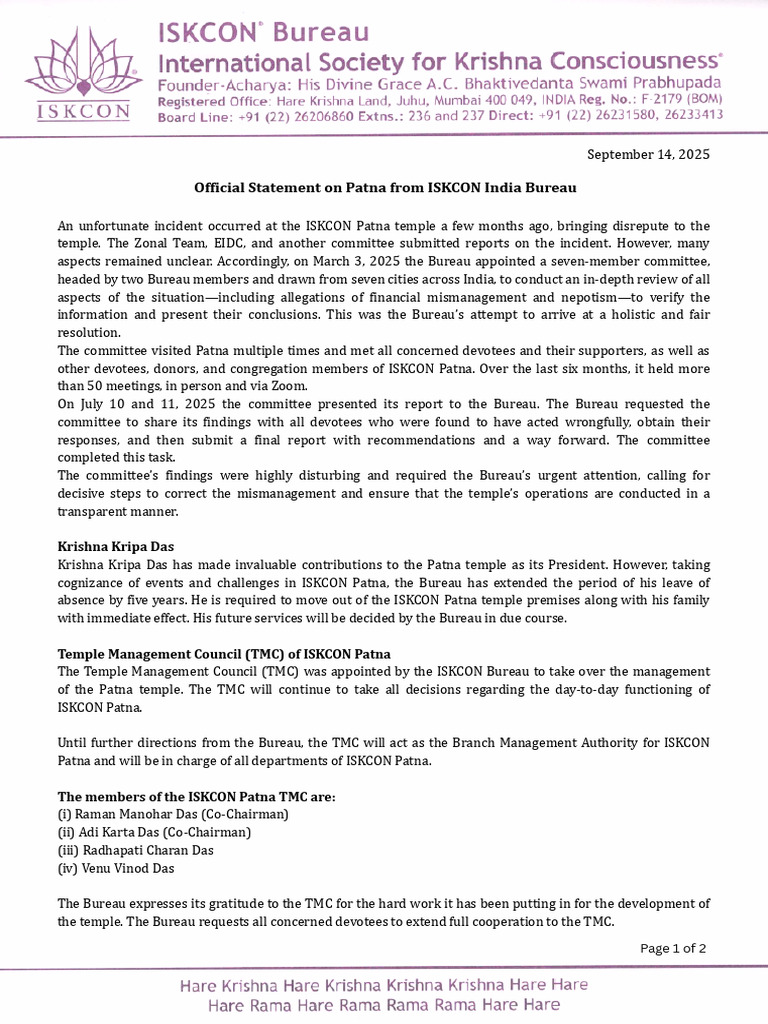 ISKCON

ISKCON® Bureau
International Society for Krishna Consciousness®
Founder-Acharya: His Divine Grace A.C. Bhaktivedanta Swami Prabhupada
Registered Office: Hare Krishna Land, Juhu, Mumbai 400 049, INDIA Reg. No.: F-2179 (BOM)
Board Line: +91 (22) 26206860 Extns.: 236 and 237 Direct: +91 (22) 26231580, 26233413

September 14, 2025

Official Statement on Patna from ISKCON India Bureau

An unfortunate incident occurred at the ISKCON Patna temple a few months ago, bringing disrepute to the temple. The Zonal Team, EIDC, and another committee submitted reports on the incident. However, many aspects remained unclear. Accordingly, on March 3, 2025 the Bureau appointed a seven-member committee, headed by two Bureau members and drawn from seven cities across India, to conduct an in-depth review of all aspects of the situation—including allegations of financial mismanagement and nepotism—to verify the information and present their conclusions. This was the Bureau's attempt to arrive at a holistic and fair resolution.
The committee visited Patna multiple times and met all concerned devotees and their supporters, as well as other devotees, donors, and congregation members of ISKCON Patna. Over the last six months, it held more than 50 meetings, in person and via Zoom.
On July 10 and 11, 2025 the committee presented its report to the Bureau. The Bureau requested the committee to share its findings with all devotees who were found to have acted wrongfully, obtain their responses, and then submit a final report with recommendations and a way forward. The committee completed this task.
The committee's findings were highly disturbing and required the Bureau's urgent attention, calling for decisive steps to correct the mismanagement and ensure that the temple's operations are conducted in a transparent manner.

Krishna Kripa Das
Krishna Kripa Das has made invaluable contributions to the Patna temple as its President. However, taking cognizance of events and challenges in ISKCON Patna, the Bureau has extended the period of his leave of absence by five years. He is required to move out of the ISKCON Patna temple premises along with his family with immediate effect. His future services will be decided by the Bureau in due course.

Temple Management Council (TMC) of ISKCON Patna
The Temple Management Council (TMC) was appointed by the ISKCON Bureau to take over the management of the Patna temple. The TMC will continue to take all decisions regarding the day-to-day functioning of ISKCON Patna.

Until further directions from the Bureau, the TMC will act as the Branch Management Authority for ISKCON Patna and will be in charge of all departments of ISKCON Patna.

The members of the ISKCON Patna TMC are:
(i) Raman Manohar Das (Co-Chairman)
(ii) Adi Karta Das (Co-Chairman)
(iii) Radhapati Charan Das
(iv) Venu Vinod Das

The Bureau expresses its gratitude to the TMC for the hard work it has been putting in for the development of the temple. The Bureau requests all concerned devotees to extend full cooperation to the TMC.

Page 1 of 2

Hare Krishna Hare Krishna Krishna Krishna Hare Hare
Hare Rama Hare Rama Rama Rama Hare Hare